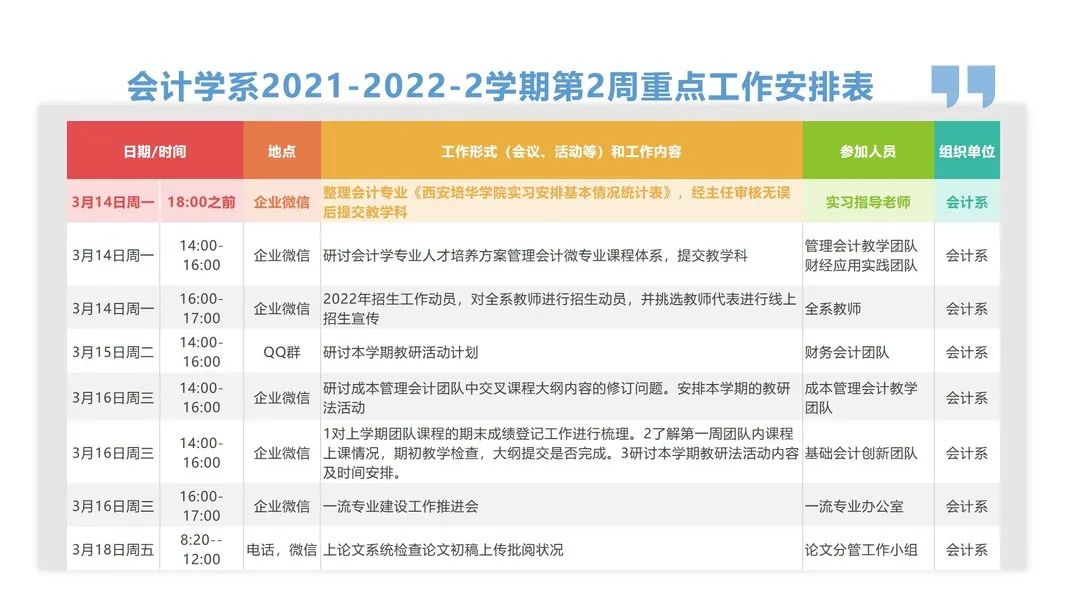 会计学系2021-2022-2学期第2周重点工作安排表

| 日期/时间 | | 地点 | 工作形式（会议、活动等）和工作内容 | 参加人员 | 组织单位 |
|---|---|---|---|---|---|
| 3月14日周一 | 18:00之前 | 企业微信 | 整理会计专业《西安培华学院实习安排基本情况统计表》，经主任审核无误后提交教学科 | 实习指导老师 | 会计系 |
| 3月14日周一 | 14:00-16:00 | 企业微信 | 研讨会计学专业人才培养方案管理会计微专业课程体系，提交教学科 | 管理会计教学团队 财经应用实践团队 | 会计系 |
| 3月14日周一 | 16:00-17:00 | 企业微信 | 2022年招生工作动员，对全系教师进行招生动员，并挑选教师代表进行线上招生宣传 | 全系教师 | 会计系 |
| 3月15日周二 | 14:00-16:00 | QQ群 | 研讨本学期教研活动计划 | 财务会计团队 | 会计系 |
| 3月16日周三 | 14:00-16:00 | 企业微信 | 研讨成本管理会计团队中交叉课程大纲内容的修订问题。安排本学期的教研法活动 | 成本管理会计教学团队 | 会计系 |
| 3月16日周三 | 14:00-16:00 | 企业微信 | 1对上学期团队课程的期末成绩登记工作进行梳理。2了解第一周团队内课程上课情况，期初教学检查，大纲提交是否完成。3研讨本学期教研法活动内容及时间安排。 | 基础会计创新团队 | 会计系 |
| 3月16日周三 | 16:00-17:00 | 企业微信 | 一流专业建设工作推进会 | 一流专业办公室 | 会计系 |
| 3月18日周五 | 8:20--12:00 | 电话，微信 | 上论文系统检查论文初稿上传批阅状况 | 论文分管工作小组 | 会计系 |